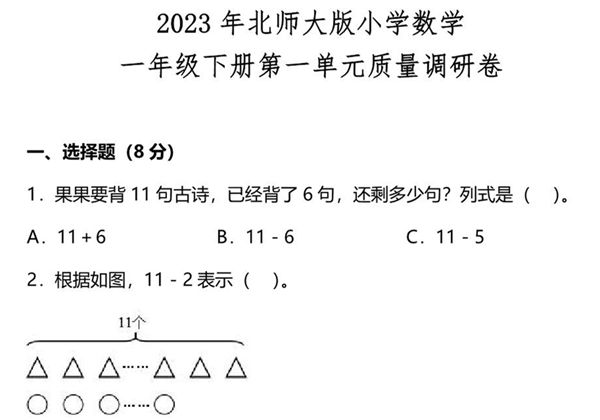 2023 年北师大版小学数学

一年级下册第一单元质量调研卷

一、选择题（8 分）

1．果果要背 11 句古诗，已经背了 6 句，还剩多少句？列式是（　）。

A．11 + 6　　B．11 - 6　　C．11 - 5

2．根据如图，11 - 2 表示（　）。

11个

△ △ △……△ △ △

○ ○ ○……○